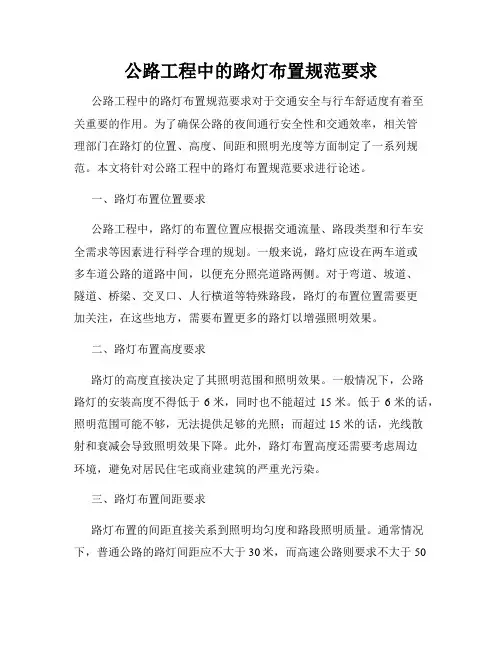 公路工程中的路灯布置规范要求

公路工程中的路灯布置规范要求对于交通安全与行车舒适度有着至关重要的作用。为了确保公路的夜间通行安全性和交通效率，相关管理部门在路灯的位置、高度、间距和照明光度等方面制定了一系列规范。本文将针对公路工程中的路灯布置规范要求进行论述。

一、路灯布置位置要求

公路工程中，路灯的布置位置应根据交通流量、路段类型和行车安全需求等因素进行科学合理的规划。一般来说，路灯应设在两车道或多车道公路的道路中间，以便充分照亮道路两侧。对于弯道、坡道、隧道、桥梁、交叉口、人行横道等特殊路段，路灯的布置位置需要更加关注，在这些地方，需要布置更多的路灯以增强照明效果。

二、路灯布置高度要求

路灯的高度直接决定了其照明范围和照明效果。一般情况下，公路路灯的安装高度不得低于 6 米，同时也不能超过 15 米。低于 6 米的话，照明范围可能不够，无法提供足够的光照；而超过 15 米的话，光线散射和衰减会导致照明效果下降。此外，路灯布置高度还需要考虑周边环境，避免对居民住宅或商业建筑的严重光污染。

三、路灯布置间距要求

路灯布置的间距直接关系到照明均匀度和路段照明质量。通常情况下，普通公路的路灯间距应不大于 30 米，而高速公路则要求不大于 50